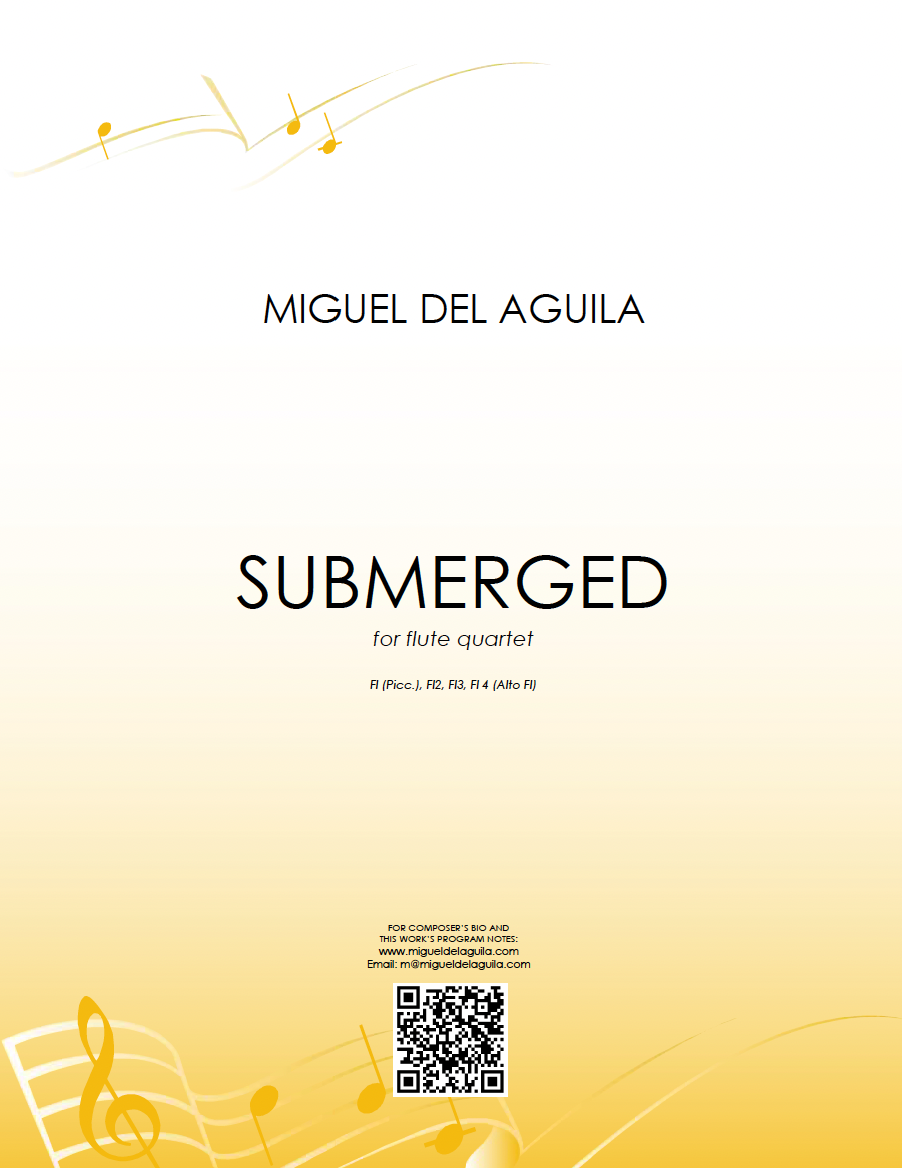 MIGUEL DEL AGUILA

SUBMERGED

for flute quartet

Fl (Picc.), Fl2, Fl3, Fl 4 (Alto Fl)

FOR COMPOSER'S BIO AND
THIS WORK'S PROGRAM NOTES:
www.migueldelaguila.com
Email: m@migueldelaguila.com